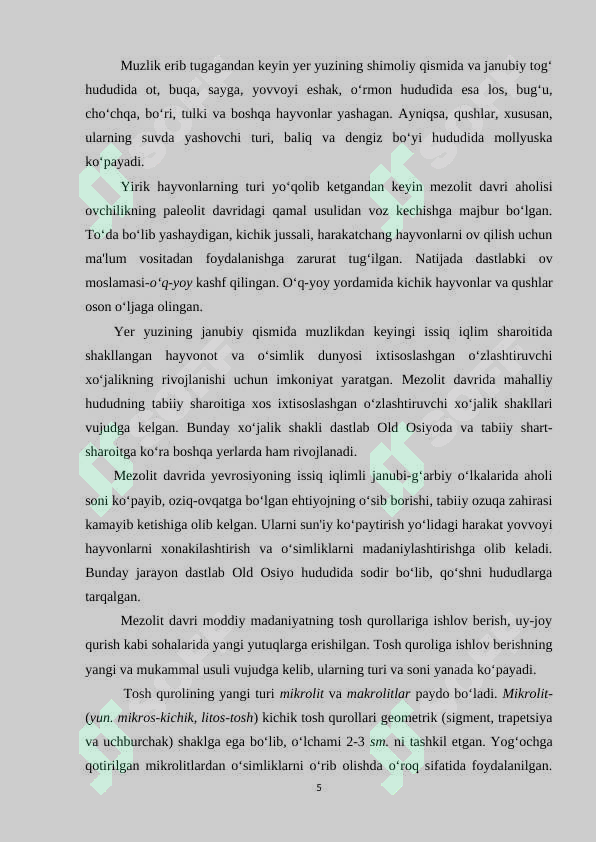 Muzlik erib tugagandan keyin yer yuzining shimoliy qismida va janubiy tog‘ hududida ot, buqa, sayga, yovvoyi eshak, o‘rmon hududida esa los, bug‘u, cho‘chqa, bo‘ri, tulki va boshqa hayvonlar yashagan. Ayniqsa, qushlar, xususan, ularning suvda yashovchi turi, baliq va dengiz bo‘yi hududida mollyuska ko‘payadi.

Yirik hayvonlarning turi yo‘qolib ketgandan keyin mezolit davri aholisi ovchilikning paleolit davridagi qamal usulidan voz kechishga majbur bo‘lgan. To‘da bo‘lib yashaydigan, kichik jussali, harakatchang hayvonlarni ov qilish uchun ma'lum vositadan foydalanishga zarurat tug‘ilgan. Natijada dastlabki ov moslamasi-o‘q-yoy kashf qilingan. O‘q-yoy yordamida kichik hayvonlar va qushlar oson o‘ljaga olingan.

Yer yuzining janubiy qismida muzlikdan keyingi issiq iqlim sharoitida shakllangan hayvonot va o‘simlik dunyosi ixtisoslashgan o‘zlashtiruvchi xo‘jalikning rivojlanishi uchun imkoniyat yaratgan. Mezolit davrida mahalliy hududning tabiiy sharoitiga xos ixtisoslashgan o‘zlashtiruvchi xo‘jalik shakllari vujudga kelgan. Bunday xo‘jalik shakli dastlab Old Osiyoda va tabiiy shart-sharoitga ko‘ra boshqa yerlarda ham rivojlanadi.

Mezolit davrida yevrosiyoning issiq iqlimli janubi-g‘arbiy o‘lkalarida aholi soni ko‘payib, oziq-ovqatga bo‘lgan ehtiyojning o‘sib borishi, tabiiy ozuqa zahirasi kamayib ketishiga olib kelgan. Ularni sun'iy ko‘paytirish yo‘lidagi harakat yovvoyi hayvonlarni xonakilashtirish va o‘simliklarni madaniylashtirishga olib keladi. Bunday jarayon dastlab Old Osiyo hududida sodir bo‘lib, qo‘shni hududlarga tarqalgan.

Mezolit davri moddiy madaniyatning tosh qurollariga ishlov berish, uy-joy qurish kabi sohalarida yangi yutuqlarga erishilgan. Tosh quroliga ishlov berishning yangi va mukammal usuli vujudga kelib, ularning turi va soni yanada ko‘payadi.

Tosh qurolining yangi turi mikrolit va makrolitlar paydo bo‘ladi. Mikrolit-(yun. mikros-kichik, litos-tosh) kichik tosh qurollari geometrik (sigment, trapetsiya va uchburchak) shaklga ega bo‘lib, o‘lchami 2-3 sm. ni tashkil etgan. Yog‘ochga qotirilgan mikrolitlardan o‘simliklarni o‘rib olishda o‘roq sifatida foydalanilgan.

5